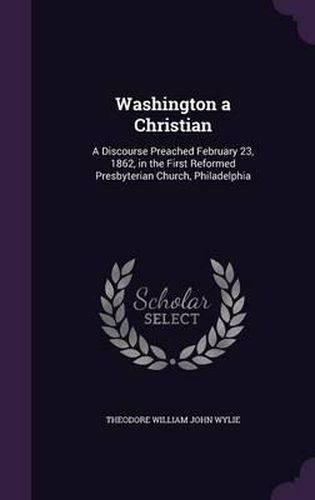 Washington a Christian

A Discourse Preached February 23, 1862, in the First Reformed Presbyterian Church, Philadelphia

Scholar SELECT

THEODORE WILLIAM JOHN WYLIE